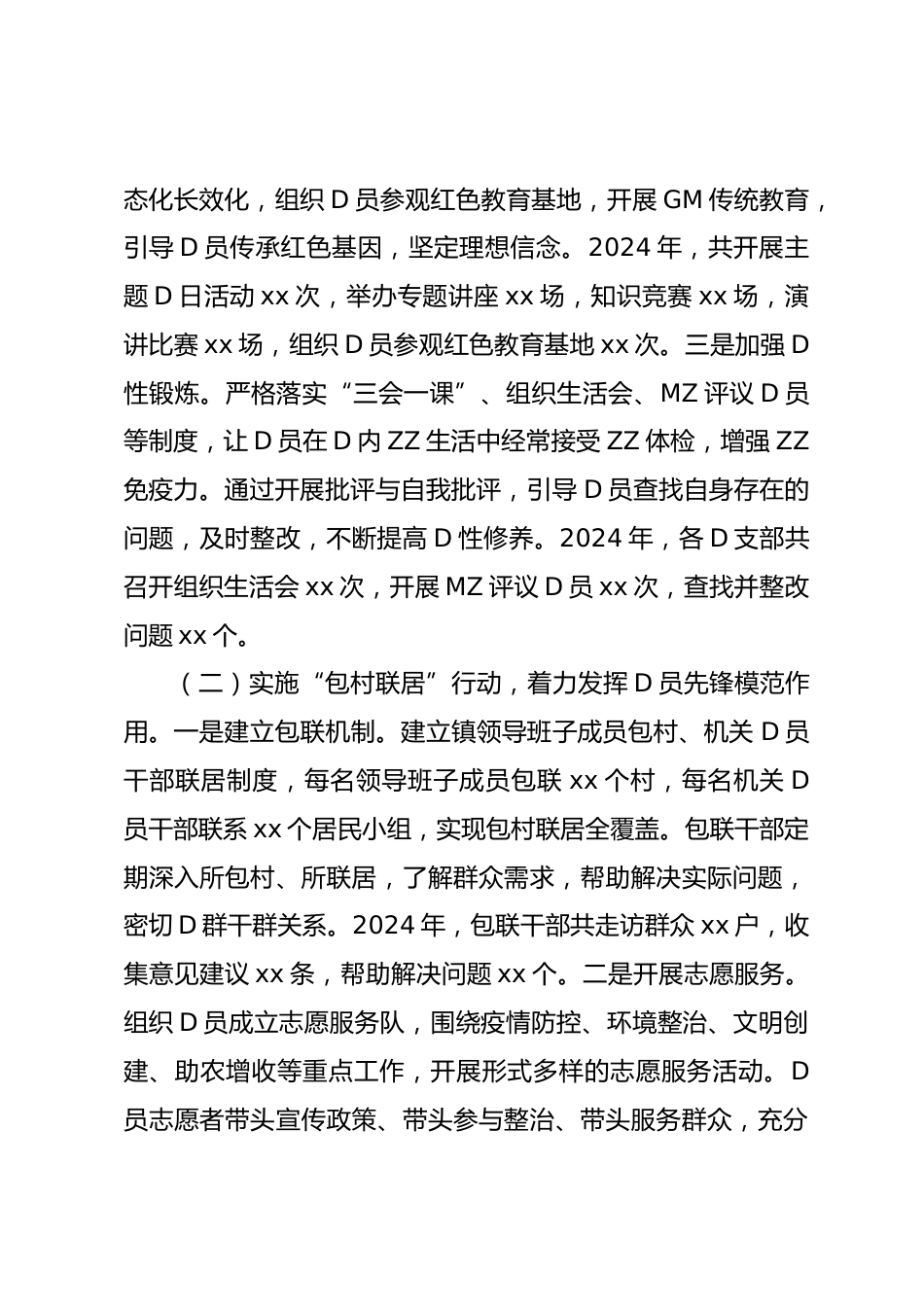 态化长效化，组织 D 员参观红色教育基地，开展 GM 传统教育，引导 D 员传承红色基因，坚定理想信念。2024 年，共开展主题 D 日活动 xx 次，举办专题讲座 xx 场，知识竞赛 xx 场，演讲比赛 xx 场，组织 D 员参观红色教育基地 xx 次。三是加强 D 性锻炼。严格落实“三会一课”、组织生活会、MZ 评议 D 员等制度，让 D 员在 D 内 ZZ 生活中经常接受 ZZ 体检，增强 ZZ 免疫力。通过开展批评与自我批评，引导 D 员查找自身存在的问题，及时整改，不断提高 D 性修养。2024 年，各 D 支部共召开组织生活会 xx 次，开展 MZ 评议 D 员 xx 次，查找并整改问题 xx 个。

（二）实施“包村联居”行动，着力发挥 D 员先锋模范作用。一是建立包联机制。建立镇领导班子成员包村、机关 D 员干部联居制度，每名领导班子成员包联 xx 个村，每名机关 D 员干部联系 xx 个居民小组，实现包村联居全覆盖。包联干部定期深入所包村、所联居，了解群众需求，帮助解决实际问题，密切 D 群干群关系。2024 年，包联干部共走访群众 xx 户，收集意见建议 xx 条，帮助解决问题 xx 个。二是开展志愿服务。组织 D 员成立志愿服务队，围绕疫情防控、环境整治、文明创建、助农增收等重点工作，开展形式多样的志愿服务活动。D 员志愿者带头宣传政策、带头参与整治、带头服务群众，充分